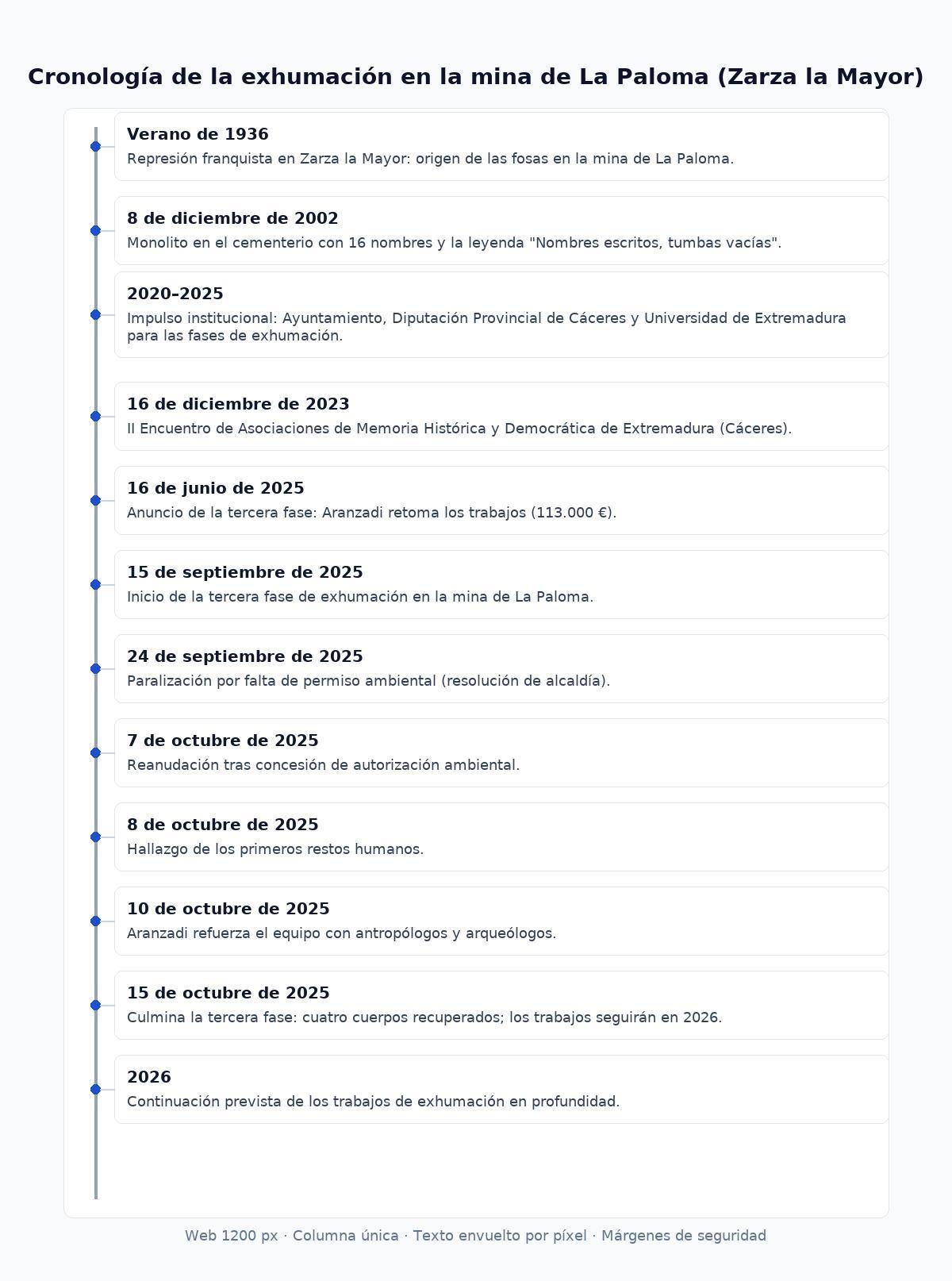 Cronología de la exhumación en la mina de La Paloma (Zarza la Mayor)

Verano de 1936
Represión franquista en Zarza la Mayor: origen de las fosas en la mina de La Paloma.

8 de diciembre de 2002
Monolito en el cementerio con 16 nombres y la leyenda "Nombres escritos, tumbas vacías".

2020–2025
Impulso institucional: Ayuntamiento, Diputación Provincial de Cáceres y Universidad de Extremadura para las fases de exhumación.

16 de diciembre de 2023
II Encuentro de Asociaciones de Memoria Histórica y Democrática de Extremadura (Cáceres).

16 de junio de 2025
Anuncio de la tercera fase: Aranzadi retoma los trabajos (113.000 €).

15 de septiembre de 2025
Inicio de la tercera fase de exhumación en la mina de La Paloma.

24 de septiembre de 2025
Paralización por falta de permiso ambiental (resolución de alcaldía).

7 de octubre de 2025
Reanudación tras concesión de autorización ambiental.

8 de octubre de 2025
Hallazgo de los primeros restos humanos.

10 de octubre de 2025
Aranzadi refuerza el equipo con antropólogos y arqueólogos.

15 de octubre de 2025
Culmina la tercera fase: cuatro cuerpos recuperados; los trabajos seguirán en 2026.

2026
Continuación prevista de los trabajos de exhumación en profundidad.

Web 1200 px · Columna única · Texto envuelto por píxel · Márgenes de seguridad